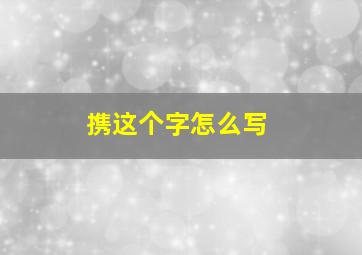 携这个字怎么写